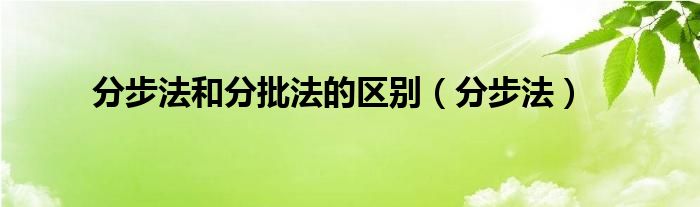 分步法和分批法的区别（分步法）